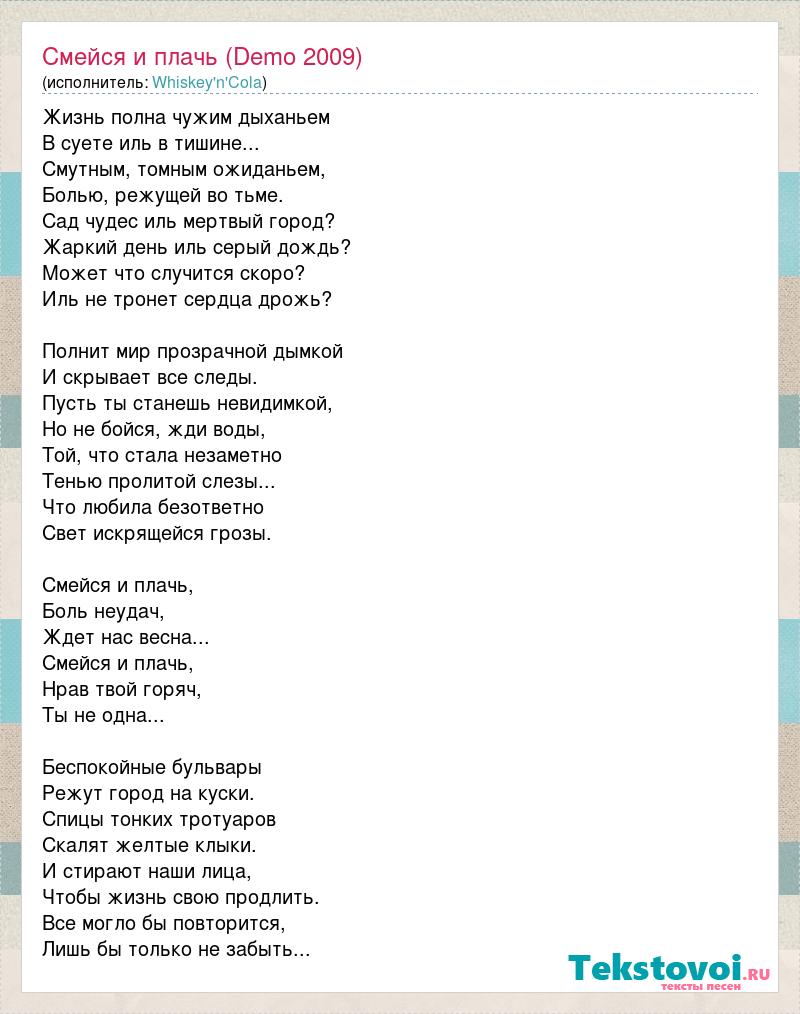 Смейся и плачь (Demo 2009)
(исполнитель: Whiskey'n'Cola)

Жизнь полна чужим дыханьем
В суете иль в тишине...
Смутным, томным ожиданьем,
Болью, режущей во тьме.
Сад чудес иль мертвый город?
Жаркий день иль серый дождь?
Может что случится скоро?
Иль не тронет сердца дрожь?

Полнит мир прозрачной дымкой
И скрывает все следы.
Пусть ты станешь невидимкой,
Но не бойся, жди воды,
Той, что стала незаметно
Тенью пролитой слезы...
Что любила безответно
Свет искрящейся грозы.

Смейся и плачь,
Боль неудач,
Ждет нас весна...
Смейся и плачь,
Нрав твой горяч,
Ты не одна...

Беспокойные бульвары
Режут город на куски.
Спицы тонких тротуаров
Скалят желтые клыки.
И стирают наши лица,
Чтобы жизнь свою продлить.
Все могло бы повторится,
Лишь бы только не забыть...

Tekstovoi.ru
тексты песен